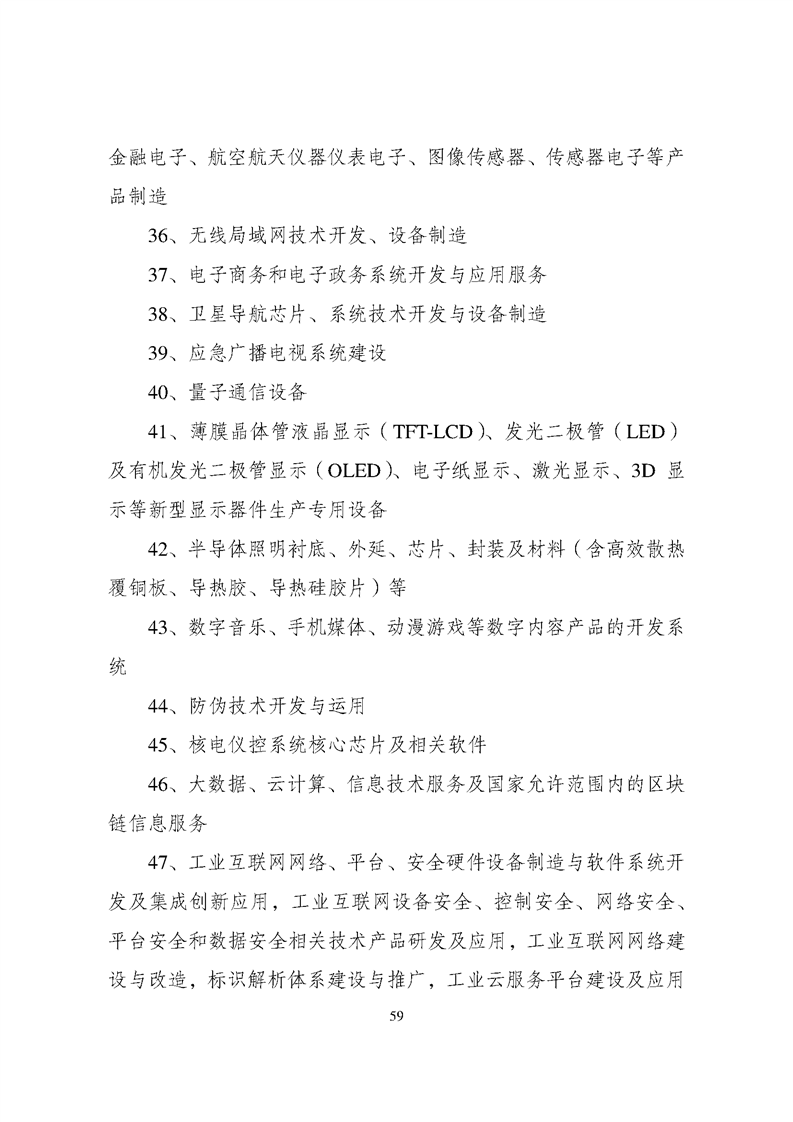 金融电子、航空航天仪器仪表电子、图像传感器、传感器电子等产品制造

36、无线局域网技术开发、设备制造

37、电子商务和电子政务系统开发与应用服务

38、卫星导航芯片、系统技术开发与设备制造

39、应急广播电视系统建设

40、量子通信设备

41、薄膜晶体管液晶显示（TFT-LCD）、发光二极管（LED）及有机发光二极管显示（OLED）、电子纸显示、激光显示、3D 显示等新型显示器件生产专用设备

42、半导体照明衬底、外延、芯片、封装及材料（含高效散热覆铜板、导热胶、导热硅胶片）等

43、数字音乐、手机媒体、动漫游戏等数字内容产品的开发系统

44、防伪技术开发与运用

45、核电仪控系统核心芯片及相关软件

46、大数据、云计算、信息技术服务及国家允许范围内的区块链信息服务

47、工业互联网网络、平台、安全硬件设备制造与软件系统开发及集成创新应用，工业互联网设备安全、控制安全、网络安全、平台安全和数据安全相关技术产品研发及应用，工业互联网网络建设与改造，标识解析体系建设与推广，工业云服务平台建设及应用

59